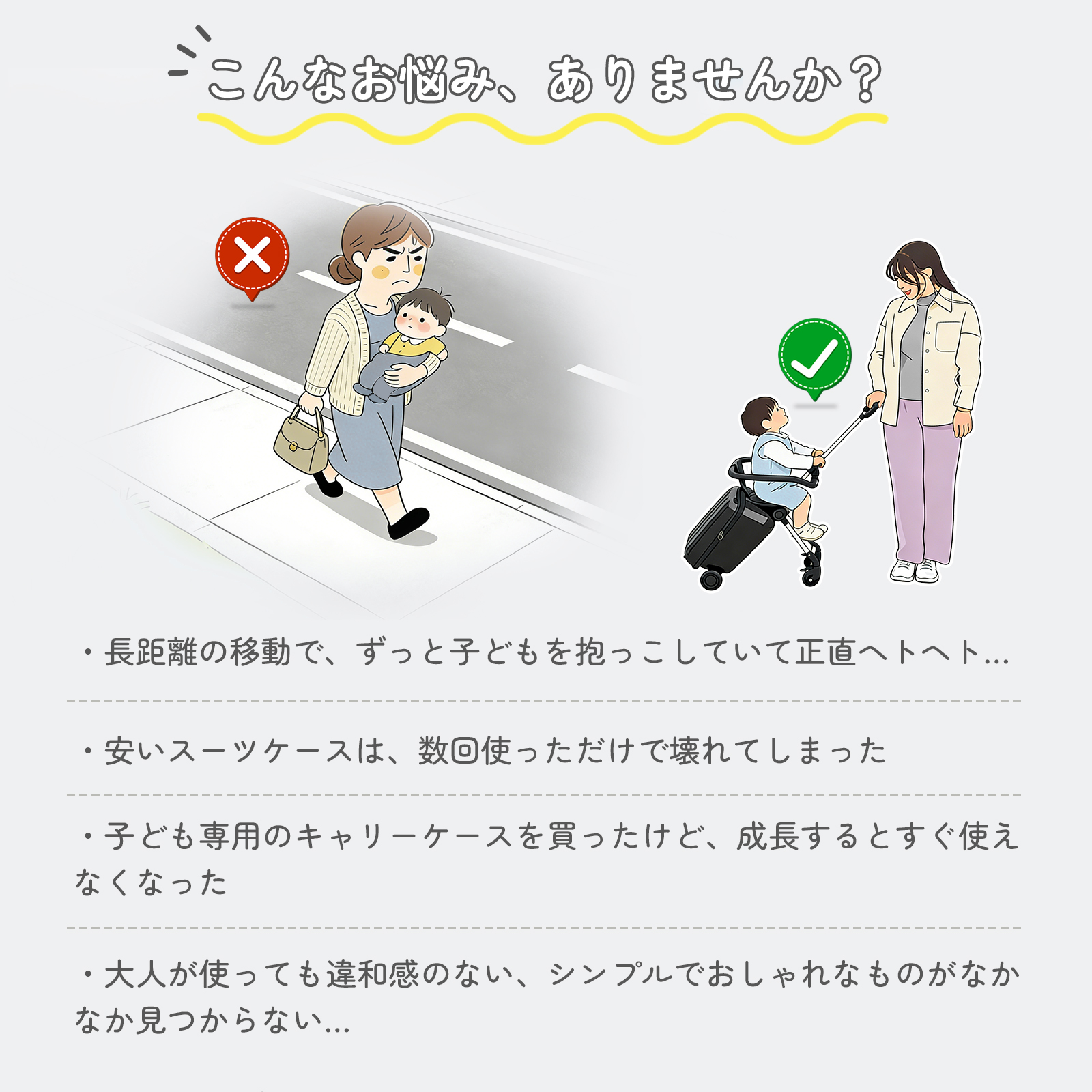 こんなお悩み、ありませんか？

・長距離の移動で、ずっと子どもを抱っこしていて正直ヘトヘト...

・安いスーツケースは、数回使っただけで壊れてしまった

・子ども専用のキャリーケースを買ったけど、成長するとすぐ使えなくなった

・大人が使っても違和感のない、シンプルでおしゃれなものがなかなか見つからない...